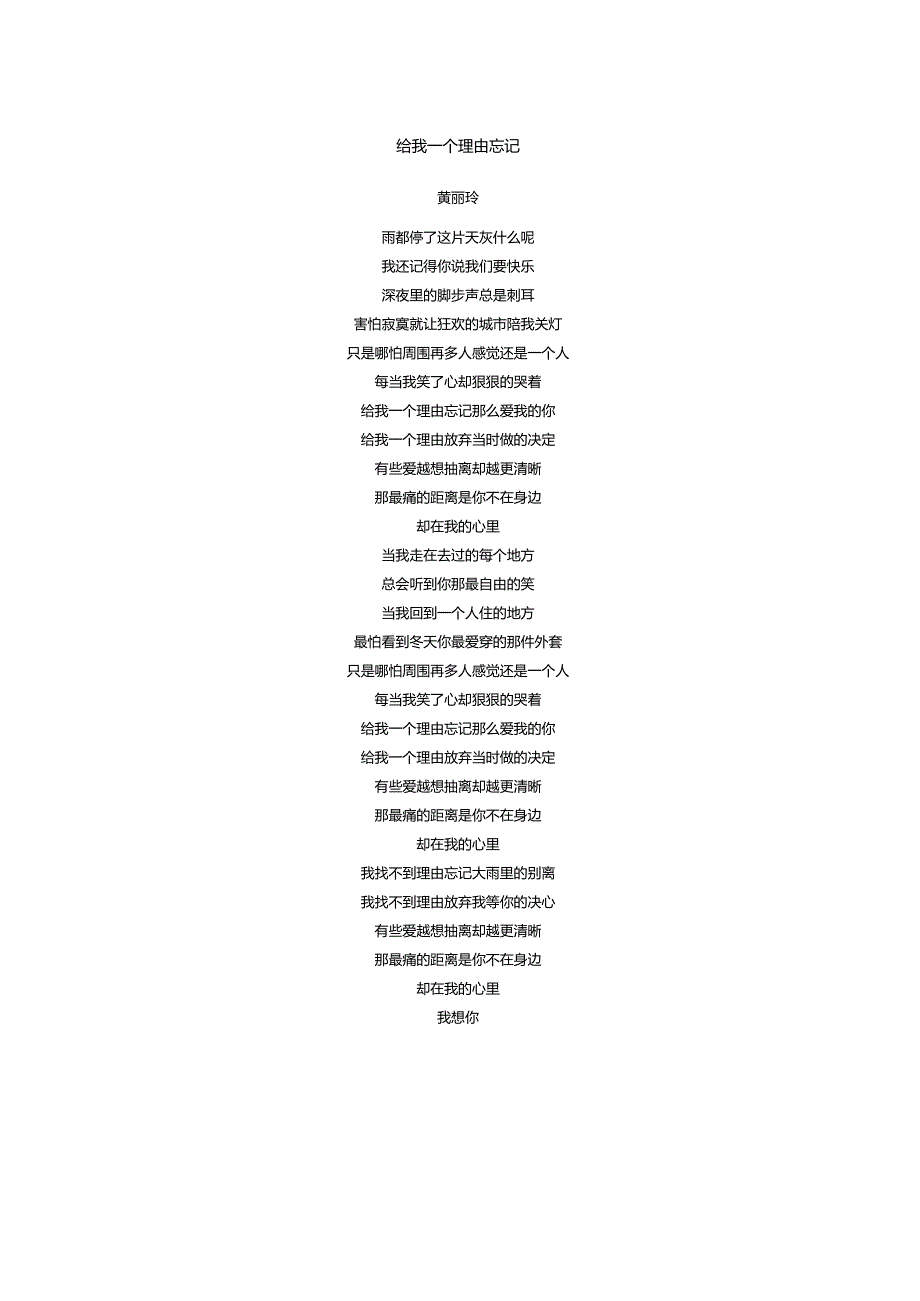 给我一个理由忘记

黄丽玲

雨都停了这片天灰什么呢
我还记得你说我们要快乐
深夜里的脚步声总是刺耳
害怕寂寞就让狂欢的城市陪我关灯
只是哪怕周围再多人感觉还是一个人
每当我笑了心却狠狠的哭着
给我一个理由忘记那么爱我的你
给我一个理由放弃当时做的决定
有些爱越想抽离却越更清晰
那最痛的距离是你不在身边
却在我的心里
当我走在去过的每个地方
总会听到你那最自由的笑
当我回到一个人住的地方
最怕看到冬天你最爱穿的那件外套
只是哪怕周围再多人感觉还是一个人
每当我笑了心却狠狠的哭着
给我一个理由忘记那么爱我的你
给我一个理由放弃当时做的决定
有些爱越想抽离却越更清晰
那最痛的距离是你不在身边
却在我的心里
我找不到理由忘记大雨里的别离
我找不到理由放弃我等你的决心
有些爱越想抽离却越更清晰
那最痛的距离是你不在身边
却在我的心里
我想你